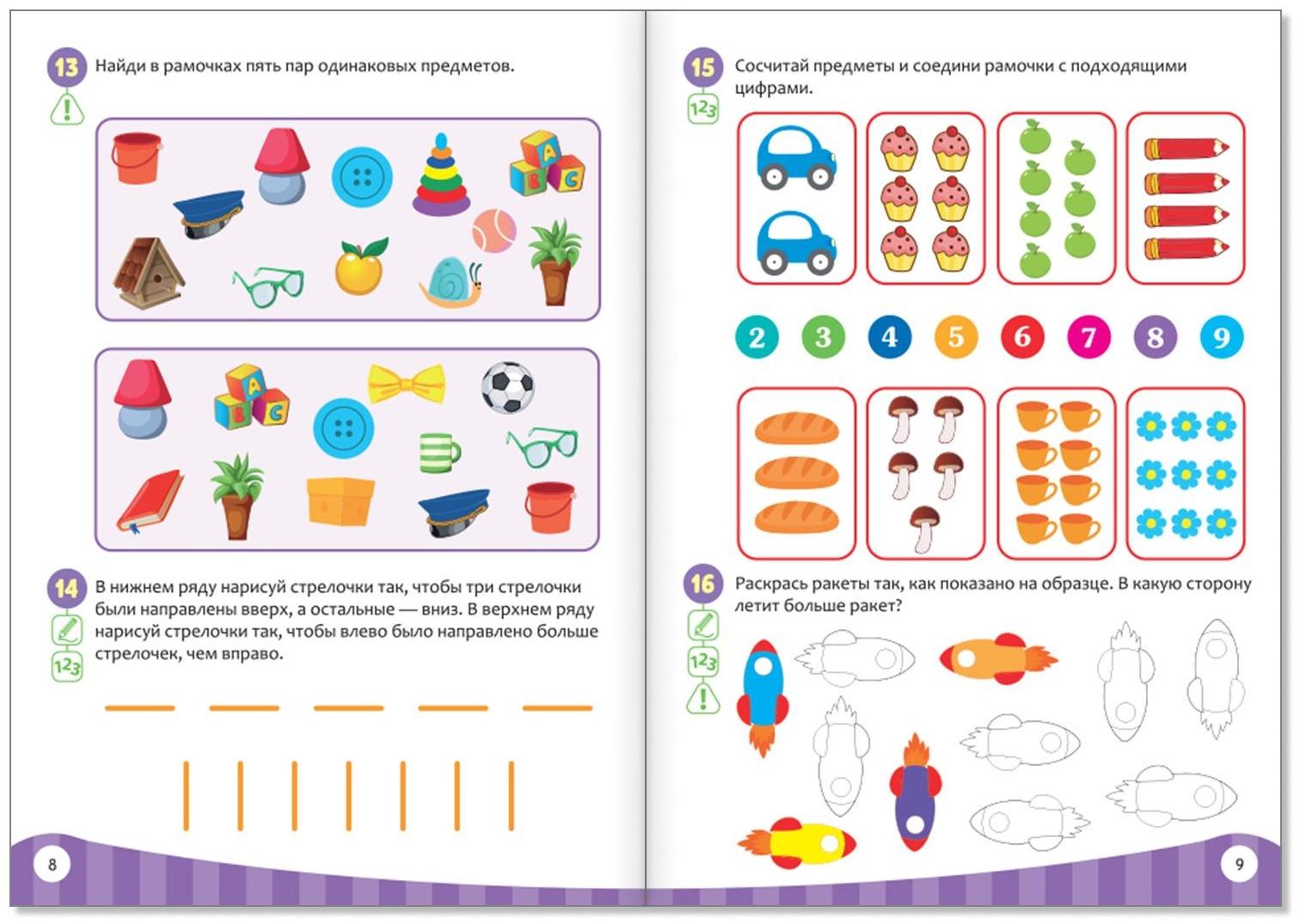 13 Найди в рамочках пять пар одинаковых предметов.

A B C

A B C

14 В нижнем ряду нарисуй стрелочки так, чтобы три стрелочки были направлены вверх, а остальные — вниз. В верхнем ряду нарисуй стрелочки так, чтобы влево было направлено больше стрелочек, чем вправо.

123

8

15 Сосчитай предметы и соедини рамочки с подходящими цифрами.

123

2 3 4 5 6 7 8 9

16 Раскрась ракеты так, как показано на образце. В какую сторону летит больше ракет?

123

9